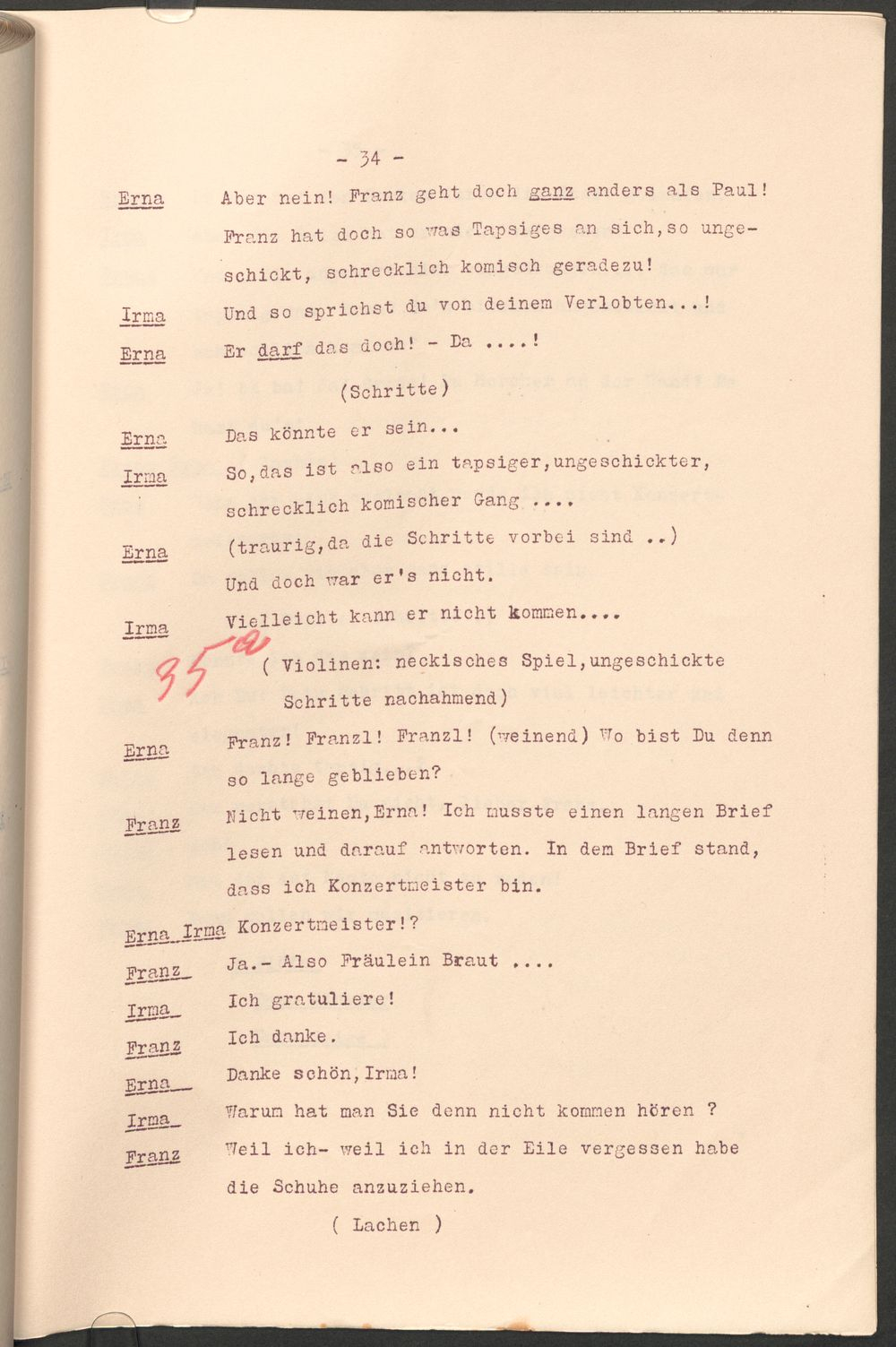 - 34 -

Erna Aber nein! Franz geht doch ganz anders als Paul! Franz hat doch so was Tapsiges an sich,so ungeschickt, schrecklich komisch geradezu!

Irma Und so sprichst du von deinem Verlobten...!

Erna Er darf das doch! - Da ....!

(Schritte)

Erna Das könnte er sein...

Irma So,das ist also ein tapsiger,ungeschickter, schrecklich komischer Gang ....

Erna (traurig,da die Schritte vorbei sind ..) Und doch war er's nicht.

Irma Vielleicht kann er nicht kommen....

35a ( Violinen: neckisches Spiel,ungeschickte Schritte nachahmend)

Erna Franz! Franzl! Franzl! (weinend) Wo bist Du denn so lange geblieben?

Franz Nicht weinen,Erna! Ich musste einen langen Brief lesen und darauf antworten. In dem Brief stand, dass ich Konzertmeister bin.

Erna Irma Konzertmeister!?

Franz Ja.- Also Fräulein Braut ....

Irma Ich gratuliere!

Franz Ich danke.

Erna Danke schön,Irma!

Irma Warum hat man Sie denn nicht kommen hören ?

Franz Weil ich- weil ich in der Eile vergessen habe die Schuhe anzuziehen.

( Lachen )